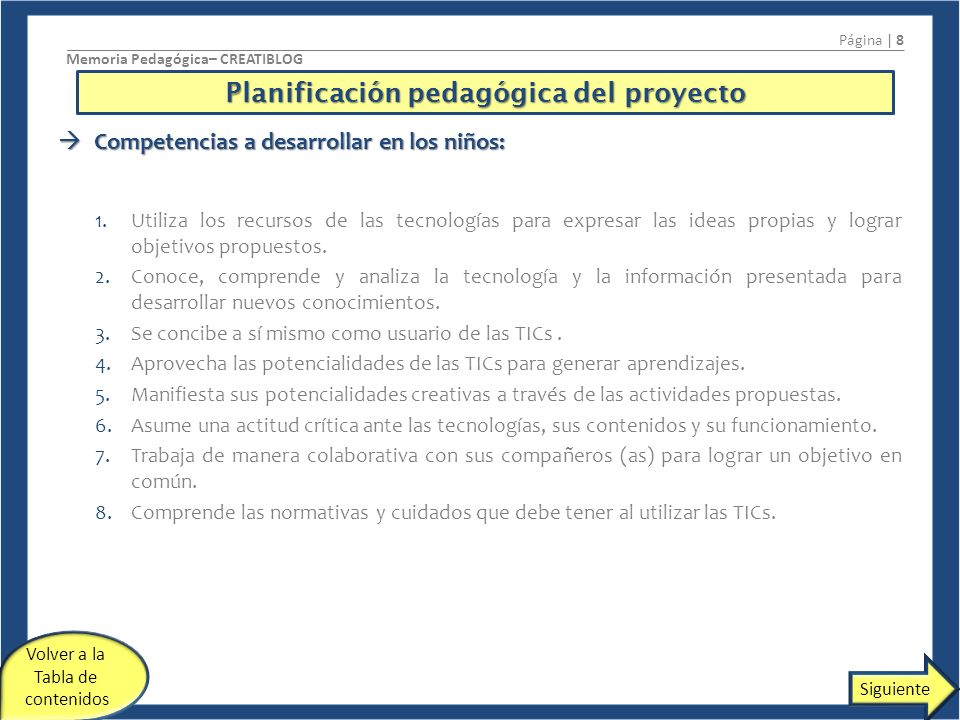 Página | 8

Memoria Pedagógica– CREATIBLOG

Planificación pedagógica del proyecto

→ Competencias a desarrollar en los niños:

1. Utiliza los recursos de las tecnologías para expresar las ideas propias y lograr objetivos propuestos.
2. Conoce, comprende y analiza la tecnología y la información presentada para desarrollar nuevos conocimientos.
3. Se concibe a sí mismo como usuario de las TICs .
4. Aprovecha las potencialidades de las TICs para generar aprendizajes.
5. Manifiesta sus potencialidades creativas a través de las actividades propuestas.
6. Asume una actitud crítica ante las tecnologías, sus contenidos y su funcionamiento.
7. Trabaja de manera colaborativa con sus compañeros (as) para lograr un objetivo en común.
8. Comprende las normativas y cuidados que debe tener al utilizar las TICs.

Volver a la Tabla de contenidos

Siguiente